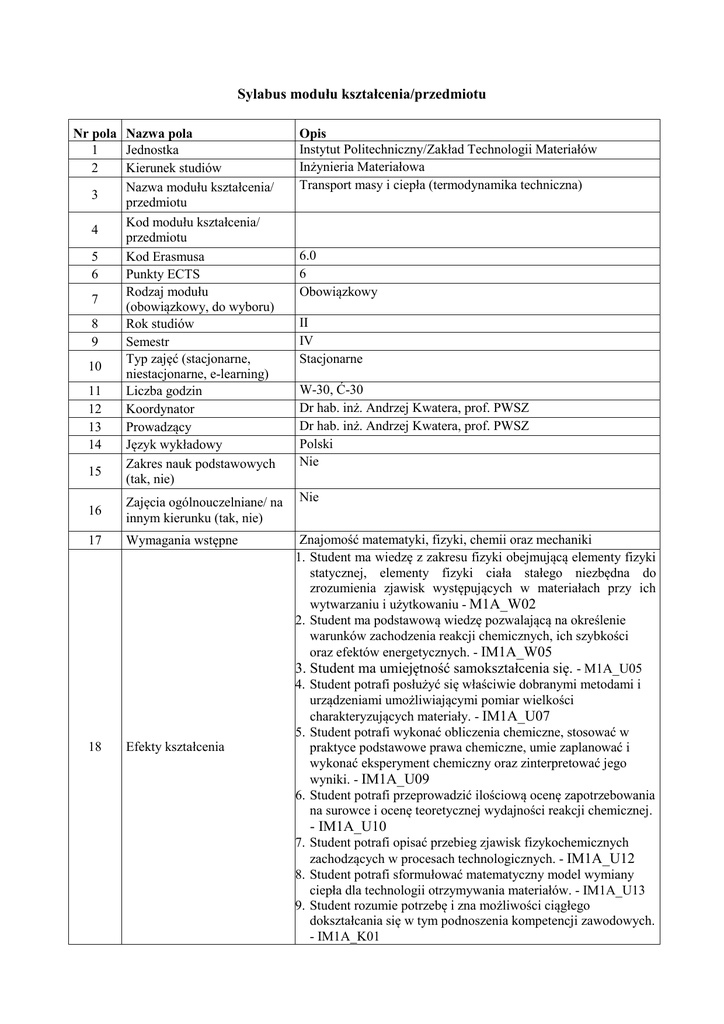 Sylabus modułu kształcenia/przedmiotu

| Nr pola | Nazwa pola | Opis |
|---|---|---|
| 1 | Jednostka | Instytut Politechniczny/Zakład Technologii Materiałów |
| 2 | Kierunek studiów | Inżynieria Materiałowa |
| 3 | Nazwa modułu kształcenia/ przedmiotu | Transport masy i ciepła (termodynamika techniczna) |
| 4 | Kod modułu kształcenia/ przedmiotu | |
| 5 | Kod Erasmusa | 6.0 |
| 6 | Punkty ECTS | 6 |
| 7 | Rodzaj modułu (obowiązkowy, do wyboru) | Obowiązkowy |
| 8 | Rok studiów | II |
| 9 | Semestr | IV |
| 10 | Typ zajęć (stacjonarne, niestacjonarne, e-learning) | Stacjonarne |
| 11 | Liczba godzin | W-30, Ć-30 |
| 12 | Koordynator | Dr hab. inż. Andrzej Kwatera, prof. PWSZ |
| 13 | Prowadzący | Dr hab. inż. Andrzej Kwatera, prof. PWSZ |
| 14 | Język wykładowy | Polski |
| 15 | Zakres nauk podstawowych (tak, nie) | Nie |
| 16 | Zajęcia ogólnouczelniane/ na innym kierunku (tak, nie) | Nie |
| 17 | Wymagania wstępne | Znajomość matematyki, fizyki, chemii oraz mechaniki |
| 18 | Efekty kształcenia | 1. Student ma wiedzę z zakresu fizyki obejmującą elementy fizyki statycznej, elementy fizyki ciała stałego niezbędna do zrozumienia zjawisk występujących w materiałach przy ich wytwarzaniu i użytkowaniu - M1A_W02 2. Student ma podstawową wiedzę pozwalającą na określenie warunków zachodzenia reakcji chemicznych, ich szybkości oraz efektów energetycznych. - IM1A_W05 3. Student ma umiejętność samokształcenia się. - M1A_U05 4. Student potrafi posłużyć się właściwie dobranymi metodami i urządzeniami umożliwiającymi pomiar wielkości charakteryzujących materiały. - IM1A_U07 5. Student potrafi wykonać obliczenia chemiczne, stosować w praktyce podstawowe prawa chemiczne, umie zaplanować i wykonać eksperyment chemiczny oraz zinterpretować jego wyniki. - IM1A_U09 6. Student potrafi przeprowadzić ilościową ocenę zapotrzebowania na surowce i ocenę teoretycznej wydajności reakcji chemicznej. - IM1A_U10 7. Student potrafi opisać przebieg zjawisk fizykochemicznych zachodzących w procesach technologicznych. - IM1A_U12 8. Student potrafi sformułować matematyczny model wymiany ciepła dla technologii otrzymywania materiałów. - IM1A_U13 9. Student rozumie potrzebę i zna możliwości ciągłego dokształcania się w tym podnoszenia kompetencji zawodowych. - IM1A_K01 |